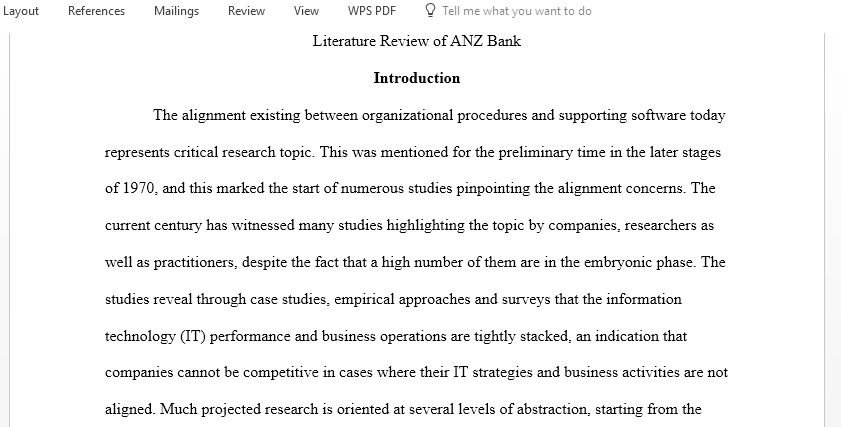 Layout References Mailings Review View WPS PDF Tell me what you want to do

Literature Review of ANZ Bank

Introduction

The alignment existing between organizational procedures and supporting software today represents critical research topic. This was mentioned for the preliminary time in the later stages of 1970, and this marked the start of numerous studies pinpointing the alignment concerns. The current century has witnessed many studies highlighting the topic by companies, researchers as well as practitioners, despite the fact that a high number of them are in the embryonic phase. The studies reveal through case studies, empirical approaches and surveys that the information technology (IT) performance and business operations are tightly stacked, an indication that companies cannot be competitive in cases where their IT strategies and business activities are not aligned. Much projected research is oriented at several levels of abstraction, starting from the